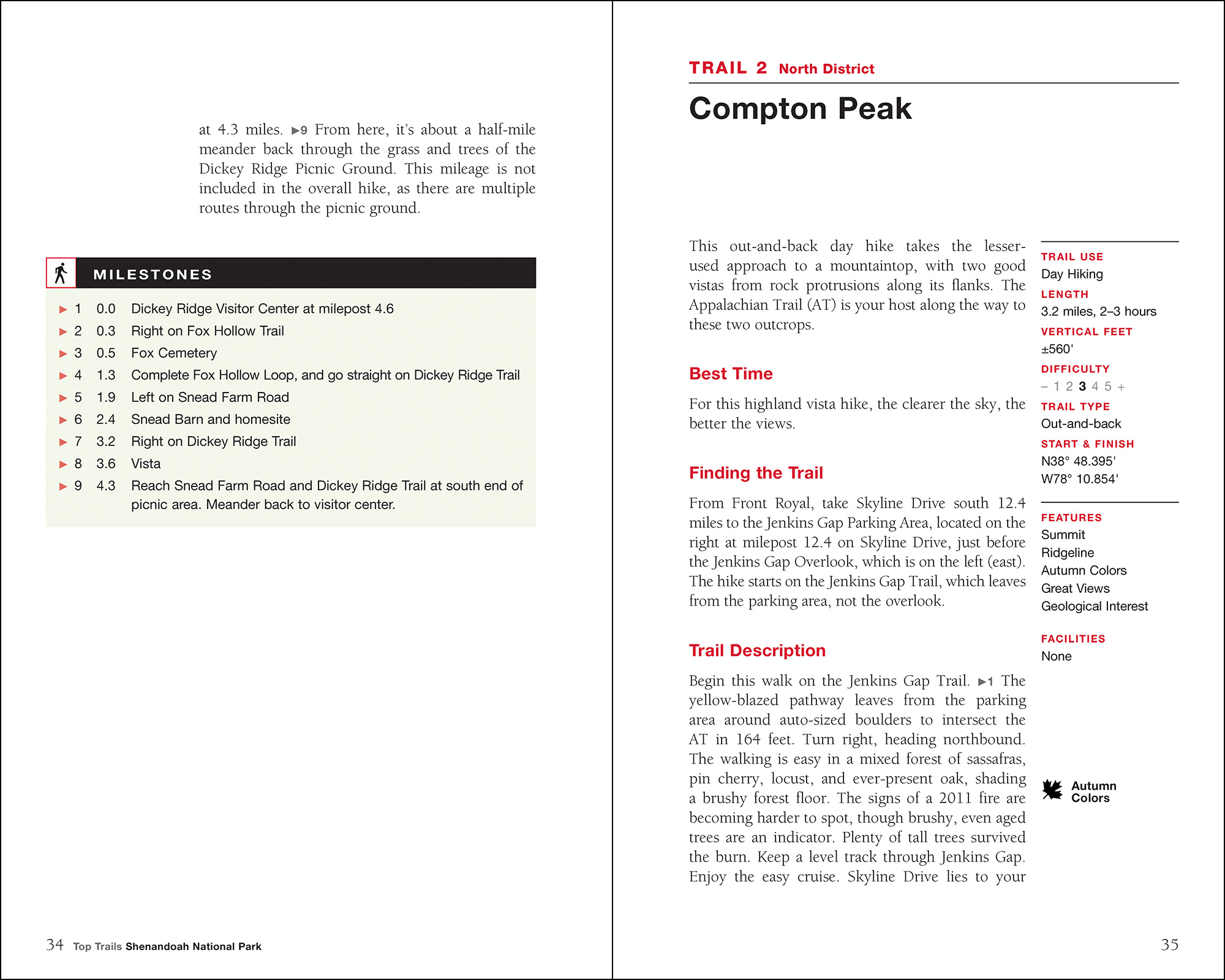 at 4.3 miles. ▶9 From here, it's about a half-mile meander back through the grass and trees of the Dickey Ridge Picnic Ground. This mileage is not included in the overall hike, as there are multiple routes through the picnic ground.

MILESTONES

▶ 1 0.0 Dickey Ridge Visitor Center at milepost 4.6
▶ 2 0.3 Right on Fox Hollow Trail
▶ 3 0.5 Fox Cemetery
▶ 4 1.3 Complete Fox Hollow Loop, and go straight on Dickey Ridge Trail
▶ 5 1.9 Left on Snead Farm Road
▶ 6 2.4 Snead Barn and homesite
▶ 7 3.2 Right on Dickey Ridge Trail
▶ 8 3.6 Vista
▶ 9 4.3 Reach Snead Farm Road and Dickey Ridge Trail at south end of picnic area. Meander back to visitor center.

34 Top Trails Shenandoah National Park

TRAIL 2 North District

Compton Peak

This out-and-back day hike takes the lesser-used approach to a mountaintop, with two good vistas from rock protrusions along its flanks. The Appalachian Trail (AT) is your host along the way to these two outcrops.

Best Time

For this highland vista hike, the clearer the sky, the better the views.

Finding the Trail

From Front Royal, take Skyline Drive south 12.4 miles to the Jenkins Gap Parking Area, located on the right at milepost 12.4 on Skyline Drive, just before the Jenkins Gap Overlook, which is on the left (east). The hike starts on the Jenkins Gap Trail, which leaves from the parking area, not the overlook.

Trail Description

Begin this walk on the Jenkins Gap Trail. ▶1 The yellow-blazed pathway leaves from the parking area around auto-sized boulders to intersect the AT in 164 feet. Turn right, heading northbound. The walking is easy in a mixed forest of sassafras, pin cherry, locust, and ever-present oak, shading a brushy forest floor. The signs of a 2011 fire are becoming harder to spot, though brushy, even aged trees are an indicator. Plenty of tall trees survived the burn. Keep a level track through Jenkins Gap. Enjoy the easy cruise. Skyline Drive lies to your

TRAIL USE
Day Hiking
LENGTH
3.2 miles, 2–3 hours
VERTICAL FEET
±560'
DIFFICULTY
– 1 2 3 4 5 +
TRAIL TYPE
Out-and-back
START & FINISH
N38° 48.395'
W78° 10.854'

FEATURES
Summit
Ridgeline
Autumn Colors
Great Views
Geological Interest

FACILITIES
None

Autumn Colors

35